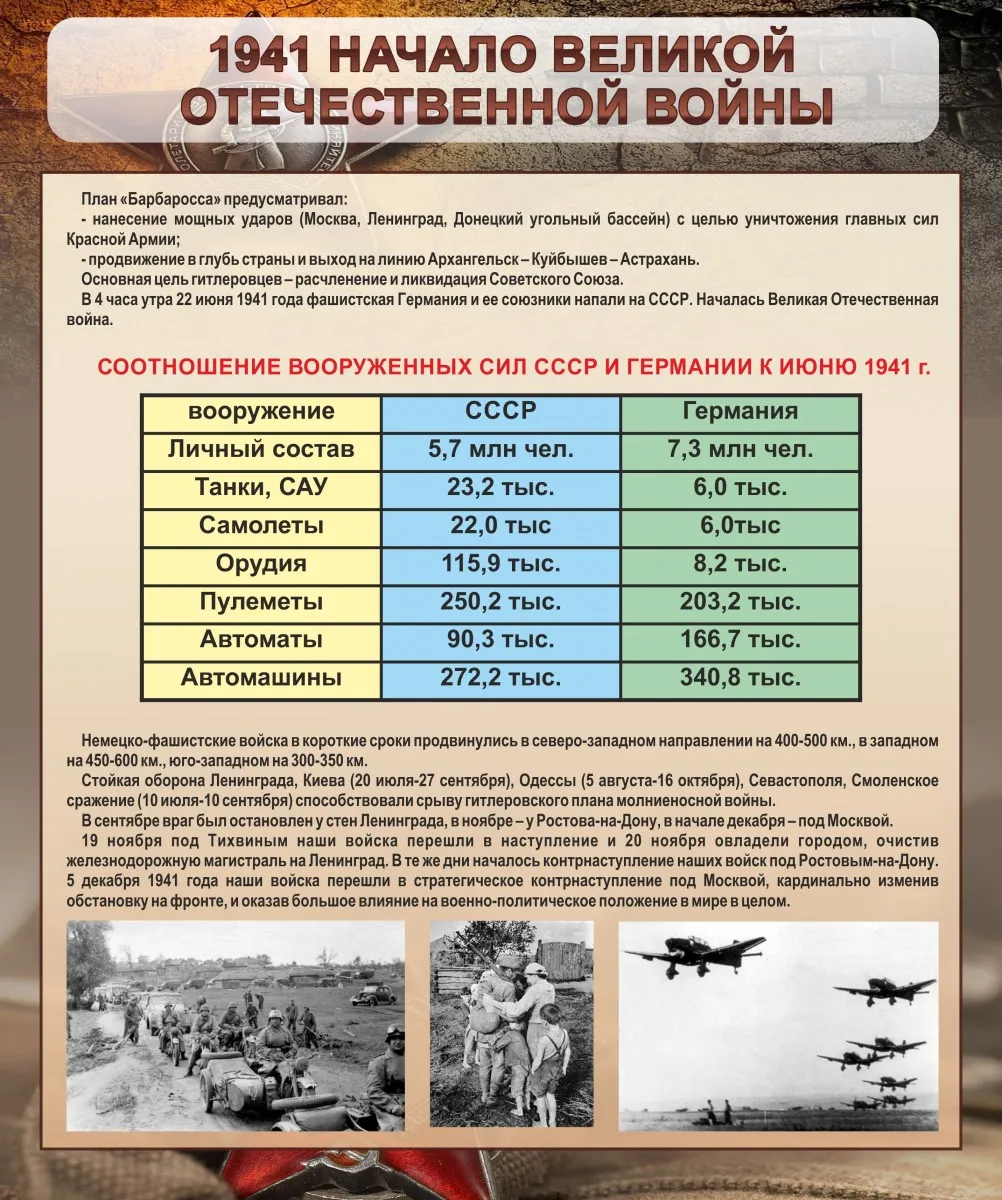 1941 НАЧАЛО ВЕЛИКОЙ ОТЕЧЕСТВЕННОЙ ВОЙНЫ

План «Барбаросса» предусматривал:
- нанесение мощных ударов (Москва, Ленинград, Донецкий угольный бассейн) с целью уничтожения главных сил Красной Армии;
- продвижение в глубь страны и выход на линию Архангельск – Куйбышев – Астрахань.
Основная цель гитлеровцев – расчленение и ликвидация Советского Союза.
В 4 часа утра 22 июня 1941 года фашистская Германия и ее союзники напали на СССР. Началась Великая Отечественная война.

СООТНОШЕНИЕ ВООРУЖЕННЫХ СИЛ СССР И ГЕРМАНИИ К ИЮНЮ 1941 г.

| вооружение | СССР | Германия |
|---|---|---|
| Личный состав | 5,7 млн чел. | 7,3 млн чел. |
| Танки, САУ | 23,2 тыс. | 6,0 тыс. |
| Самолеты | 22,0 тыс | 6,0тыс |
| Орудия | 115,9 тыс. | 8,2 тыс. |
| Пулеметы | 250,2 тыс. | 203,2 тыс. |
| Автоматы | 90,3 тыс. | 166,7 тыс. |
| Автомашины | 272,2 тыс. | 340,8 тыс. |

Немецко-фашистские войска в короткие сроки продвинулись в северо-западном направлении на 400-500 км., в западном на 450-600 км., юго-западном на 300-350 км.
Стойкая оборона Ленинграда, Киева (20 июля-27 сентября), Одессы (5 августа-16 октября), Севастополя, Смоленское сражение (10 июля-10 сентября) способствовали срыву гитлеровского плана молниеносной войны.
В сентябре враг был остановлен у стен Ленинграда, в ноябре – у Ростова-на-Дону, в начале декабря – под Москвой.
19 ноября под Тихвиным наши войска перешли в наступление и 20 ноября овладели городом, очистив железнодорожную магистраль на Ленинград. В те же дни началось контрнаступление наших войск под Ростовым-на-Дону.
5 декабря 1941 года наши войска перешли в стратегическое контрнаступление под Москвой, кардинально изменив обстановку на фронте, и оказав большое влияние на военно-политическое положение в мире в целом.